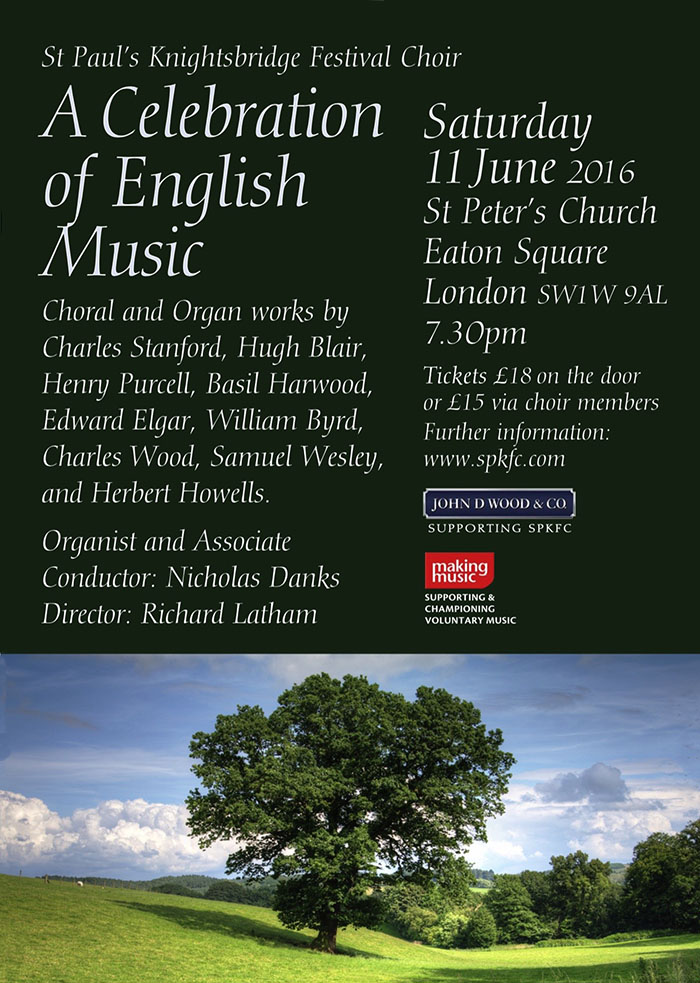 St Paul's Knightsbridge Festival Choir

A Celebration of English Music

Choral and Organ works by Charles Stanford, Hugh Blair, Henry Purcell, Basil Harwood, Edward Elgar, William Byrd, Charles Wood, Samuel Wesley, and Herbert Howells.

Organist and Associate Conductor: Nicholas Danks
Director: Richard Latham

Saturday
11 June 2016
St Peter's Church
Eaton Square
London SW1W 9AL
7.30pm

Tickets £18 on the door or £15 via choir members
Further information:
www.spkfc.com

JOHN D WOOD & CO.
SUPPORTING SPKFC

making music
SUPPORTING & CHAMPIONING VOLUNTARY MUSIC